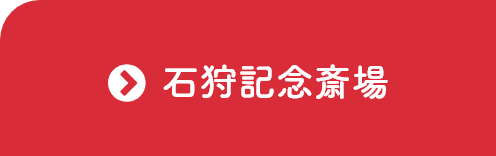 石狩記念斎場